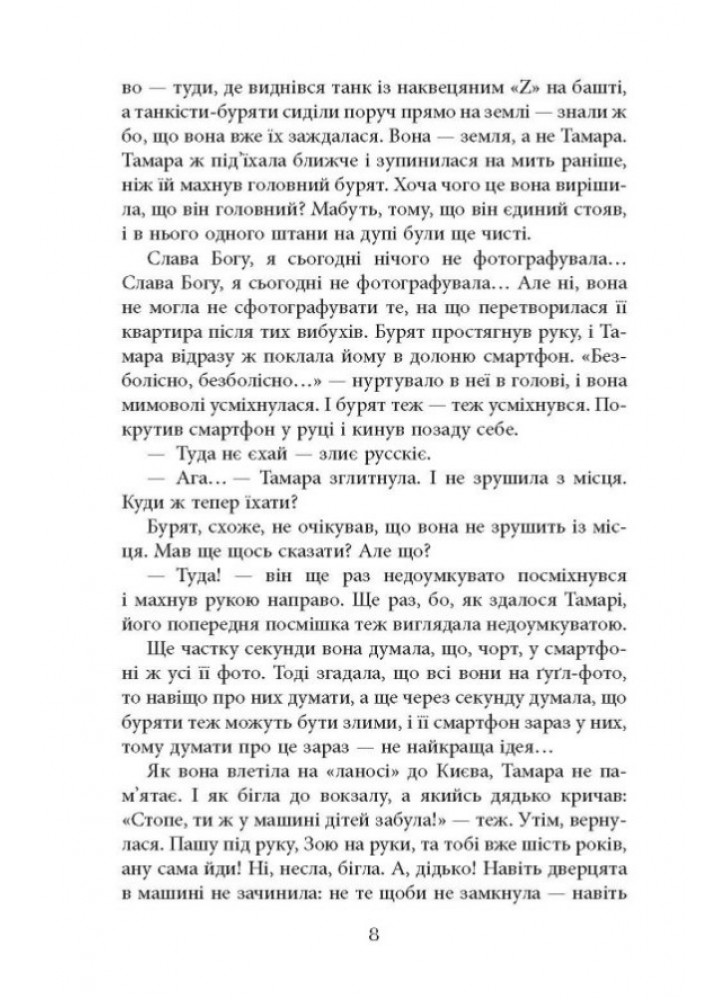 во — туди, де виднівся танк із наквецяним «Z» на башті, а танкісти-буряти сиділи поруч прямо на землі — знали ж бо, що вона вже їх заждалася. Вона — земля, а не Тамара. Тамара ж під'їхала ближче і зупинилася на мить раніше, ніж їй махнув головний бурят. Хоча чого це вона вирішила, що він головний? Мабуть, тому, що він єдиний стояв, і в нього одного штани на дупі були ще чисті.

Слава Богу, я сьогодні нічого не фотографувала… Слава Богу, я сьогодні не фотографувала… Але ні, вона не могла не сфотографувати те, на що перетворилася її квартира після тих вибухів. Бурят простягнув руку, і Тамара відразу ж поклала йому в долоню смартфон. «Безболісно, безболісно…» — нуртувало в неї в голові, і вона мимоволі усміхнулася. І бурят теж — теж усміхнувся. Покрутив смартфон у руці і кинув позаду себе.

— Туда нє єхай — зліє русскіє.

— Ага… — Тамара зглитнула. І не зрушила з місця. Куди ж тепер їхати?

Бурят, схоже, не очікував, що вона не зрушить із місця. Мав ще щось сказати? Але що?

— Туда! — він ще раз недоумкувато посміхнувся і махнув рукою направо. Ще раз, бо, як здалося Тамарі, його попередня посмішка теж виглядала недоумкуватою.

Ще частку секунди вона думала, що, чорт, у смартфоні ж усі її фото. Тоді згадала, що всі вони на ґуґл-фото, то навіщо про них думати, а ще через секунду думала, що буряти теж можуть бути злими, і її смартфон зараз у них, тому думати про це зараз — не найкраща ідея…

Як вона влетіла на «ланосі» до Києва, Тамара не пам'ятає. І як бігла до вокзалу, а якийсь дядько кричав: «Стопе, ти ж у машині дітей забула!» — теж. Утім, вернулася. Пашу під руку, Зою на руки, та тобі вже шість років, ану сама йди! Ні, несла, бігла. А, дідько! Навіть дверцята в машині не зачинила: не те щоби не замкнула — навіть

8